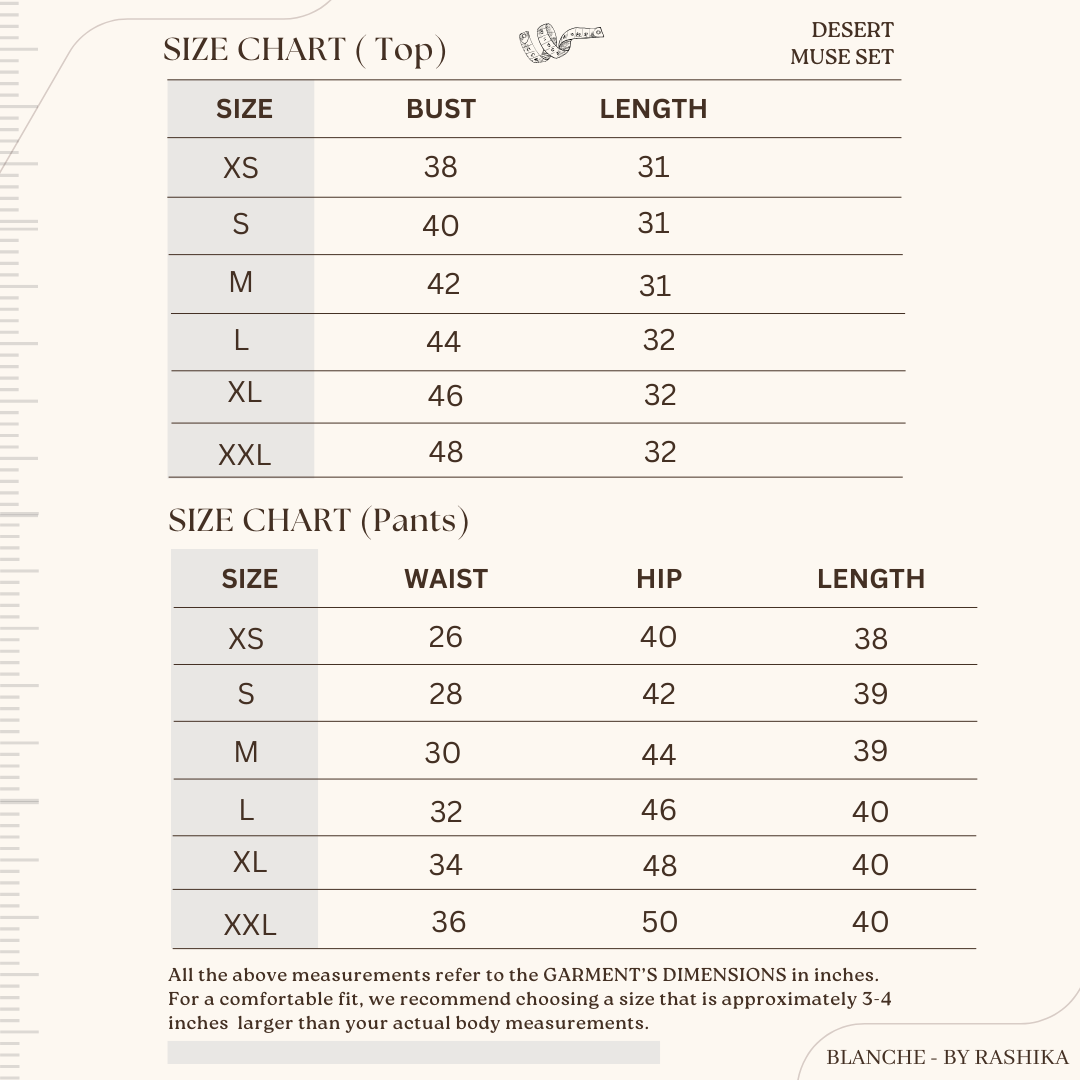 SIZE CHART ( Top)

DESERT MUSE SET

| SIZE | BUST | LENGTH |
|---|---|---|
| XS | 38 | 31 |
| S | 40 | 31 |
| M | 42 | 31 |
| L | 44 | 32 |
| XL | 46 | 32 |
| XXL | 48 | 32 |

SIZE CHART (Pants)

| SIZE | WAIST | HIP | LENGTH |
|---|---|---|---|
| XS | 26 | 40 | 38 |
| S | 28 | 42 | 39 |
| M | 30 | 44 | 39 |
| L | 32 | 46 | 40 |
| XL | 34 | 48 | 40 |
| XXL | 36 | 50 | 40 |

All the above measurements refer to the GARMENT'S DIMENSIONS in inches. For a comfortable fit, we recommend choosing a size that is approximately 3-4 inches larger than your actual body measurements.

BLANCHE - BY RASHIKA